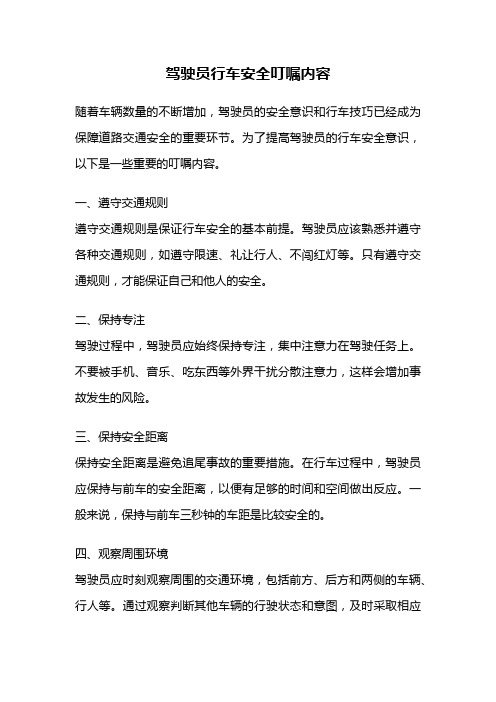 驾驶员行车安全叮嘱内容

随着车辆数量的不断增加，驾驶员的安全意识和行车技巧已经成为保障道路交通安全的重要环节。为了提高驾驶员的行车安全意识，以下是一些重要的叮嘱内容。

一、遵守交通规则
遵守交通规则是保证行车安全的基本前提。驾驶员应该熟悉并遵守各种交通规则，如遵守限速、礼让行人、不闯红灯等。只有遵守交通规则，才能保证自己和他人的安全。

二、保持专注
驾驶过程中，驾驶员应始终保持专注，集中注意力在驾驶任务上。不要被手机、音乐、吃东西等外界干扰分散注意力，这样会增加事故发生的风险。

三、保持安全距离
保持安全距离是避免追尾事故的重要措施。在行车过程中，驾驶员应保持与前车的安全距离，以便有足够的时间和空间做出反应。一般来说，保持与前车三秒钟的车距是比较安全的。

四、观察周围环境
驾驶员应时刻观察周围的交通环境，包括前方、后方和两侧的车辆、行人等。通过观察判断其他车辆的行驶状态和意图，及时采取相应